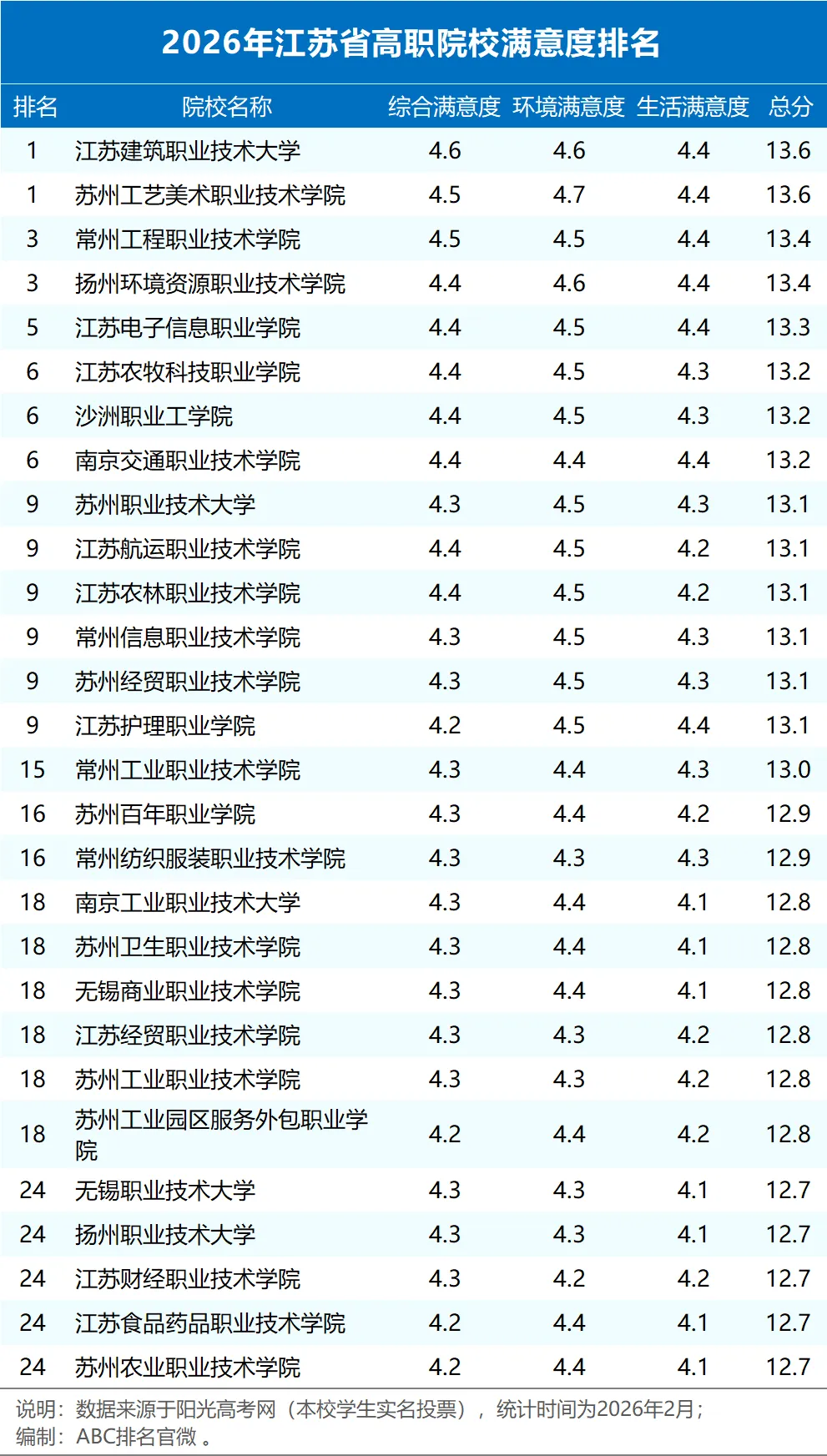 2026年江苏省高职院校满意度排名

| 排名 | 院校名称 | 综合满意度 | 环境满意度 | 生活满意度 | 总分 |
|---|---|---|---|---|---|
| 1 | 江苏建筑职业技术大学 | 4.6 | 4.6 | 4.4 | 13.6 |
| 1 | 苏州工艺美术职业技术学院 | 4.5 | 4.7 | 4.4 | 13.6 |
| 3 | 常州工程职业技术学院 | 4.5 | 4.5 | 4.4 | 13.4 |
| 3 | 扬州环境资源职业技术学院 | 4.4 | 4.6 | 4.4 | 13.4 |
| 5 | 江苏电子信息职业学院 | 4.4 | 4.5 | 4.4 | 13.3 |
| 6 | 江苏农牧科技职业学院 | 4.4 | 4.5 | 4.3 | 13.2 |
| 6 | 沙洲职业工学院 | 4.4 | 4.5 | 4.3 | 13.2 |
| 6 | 南京交通职业技术学院 | 4.4 | 4.4 | 4.4 | 13.2 |
| 9 | 苏州职业技术大学 | 4.3 | 4.5 | 4.3 | 13.1 |
| 9 | 江苏航运职业技术学院 | 4.4 | 4.5 | 4.2 | 13.1 |
| 9 | 江苏农林职业技术学院 | 4.4 | 4.5 | 4.2 | 13.1 |
| 9 | 常州信息职业技术学院 | 4.3 | 4.5 | 4.3 | 13.1 |
| 9 | 苏州经贸职业技术学院 | 4.3 | 4.5 | 4.3 | 13.1 |
| 9 | 江苏护理职业学院 | 4.2 | 4.5 | 4.4 | 13.1 |
| 15 | 常州工业职业技术学院 | 4.3 | 4.4 | 4.3 | 13.0 |
| 16 | 苏州百年职业学院 | 4.3 | 4.4 | 4.2 | 12.9 |
| 16 | 常州纺织服装职业技术学院 | 4.3 | 4.3 | 4.3 | 12.9 |
| 18 | 南京工业职业技术大学 | 4.3 | 4.4 | 4.1 | 12.8 |
| 18 | 苏州卫生职业技术学院 | 4.3 | 4.4 | 4.1 | 12.8 |
| 18 | 无锡商业职业技术学院 | 4.3 | 4.4 | 4.1 | 12.8 |
| 18 | 江苏经贸职业技术学院 | 4.3 | 4.3 | 4.2 | 12.8 |
| 18 | 苏州工业职业技术学院 | 4.3 | 4.3 | 4.2 | 12.8 |
| 18 | 苏州工业园区服务外包职业学院 | 4.2 | 4.4 | 4.2 | 12.8 |
| 24 | 无锡职业技术大学 | 4.3 | 4.3 | 4.1 | 12.7 |
| 24 | 扬州职业技术大学 | 4.3 | 4.3 | 4.1 | 12.7 |
| 24 | 江苏财经职业技术学院 | 4.3 | 4.2 | 4.2 | 12.7 |
| 24 | 江苏食品药品职业技术学院 | 4.2 | 4.4 | 4.1 | 12.7 |
| 24 | 苏州农业职业技术学院 | 4.2 | 4.4 | 4.1 | 12.7 |

说明：数据来源于阳光高考网（本校学生实名投票），统计时间为2026年2月；
编制：ABC排名官微。